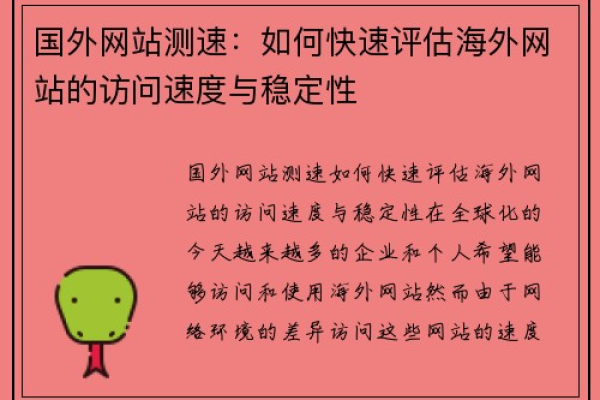 国外网站测速：如何快速评估海外网站的访问速度与稳定性

国外网站测速如何快速评估海外网站的访问速度与稳定性在全球化的今天越来越多的企业和个人希望能够访问和使用海外网站然而由于网络环境的差异访问这些网站的速度